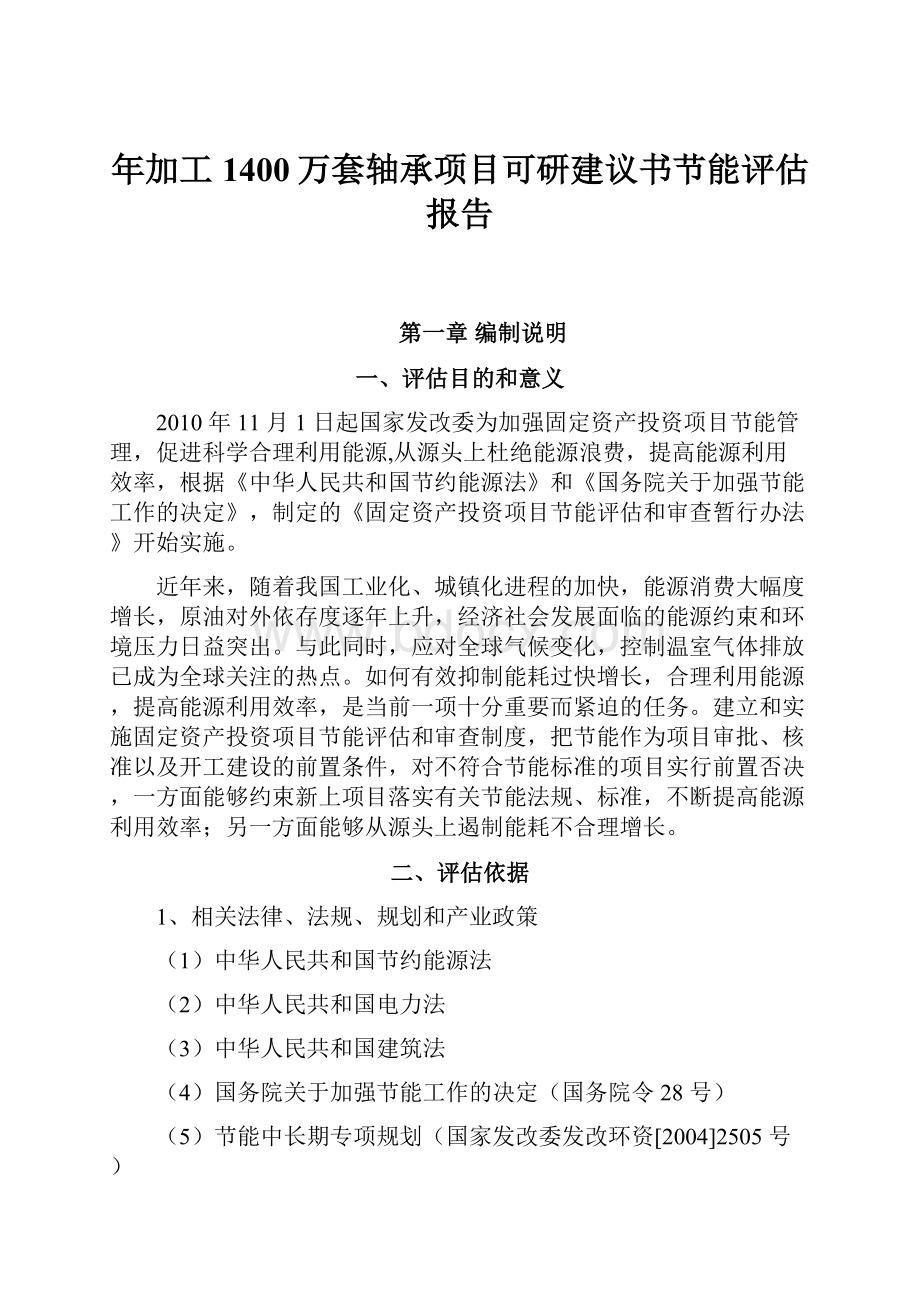 年加工 1400 万套轴承项目可研建议书节能评估报告

第一章 编制说明

一、评估目的和意义

2010 年 11 月 1 日起国家发改委为加强固定资产投资项目节能管理，促进科学合理利用能源,从源头上杜绝能源浪费，提高能源利用效率，根据《中华人民共和国节约能源法》和《国务院关于加强节能工作的决定》，制定的《固定资产投资项目节能评估和审查暂行办法》开始实施。

近年来，随着我国工业化、城镇化进程的加快，能源消费大幅度增长，原油对外依存度逐年上升，经济社会发展面临的能源约束和环境压力日益突出。与此同时，应对全球气候变化，控制温室气体排放已成为全球关注的热点。如何有效抑制能耗过快增长，合理利用能源，提高能源利用效率，是当前一项十分重要而紧迫的任务。建立和实施固定资产投资项目节能评估和审查制度，把节能作为项目审批、核准以及开工建设的前置条件，对不符合节能标准的项目实行前置否决，一方面能够约束新上项目落实有关节能法规、标准，不断提高能源利用效率；另一方面能够从源头上遏制能耗不合理增长。

二、评估依据

1、相关法律、法规、规划和产业政策

（1）中华人民共和国节约能源法

（2）中华人民共和国电力法

（3）中华人民共和国建筑法

（4）国务院关于加强节能工作的决定（国务院令 28 号）

（5）节能中长期专项规划（国家发改委发改环资[2004]2505 号）